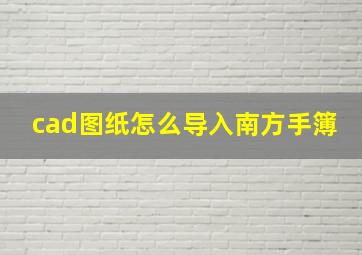 cad图纸怎么导入南方手簿